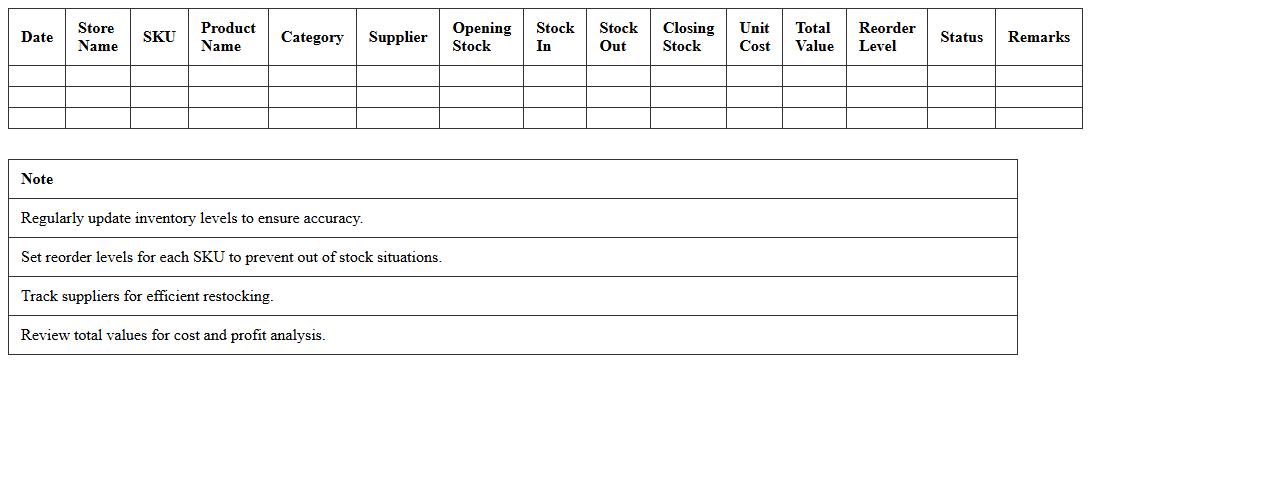 | Date | Store Name | SKU | Product Name | Category | Supplier | Opening Stock | Stock In | Stock Out | Closing Stock | Unit Cost | Total Value | Reorder Level | Status | Remarks |
|---|---|---|---|---|---|---|---|---|---|---|---|---|---|---|
| | | | | | | | | | | | | | | |
| | | | | | | | | | | | | | | |
| | | | | | | | | | | | | | | |

| Note |
|---|
| Regularly update inventory levels to ensure accuracy. |
| Set reorder levels for each SKU to prevent out of stock situations. |
| Track suppliers for efficient restocking. |
| Review total values for cost and profit analysis. |